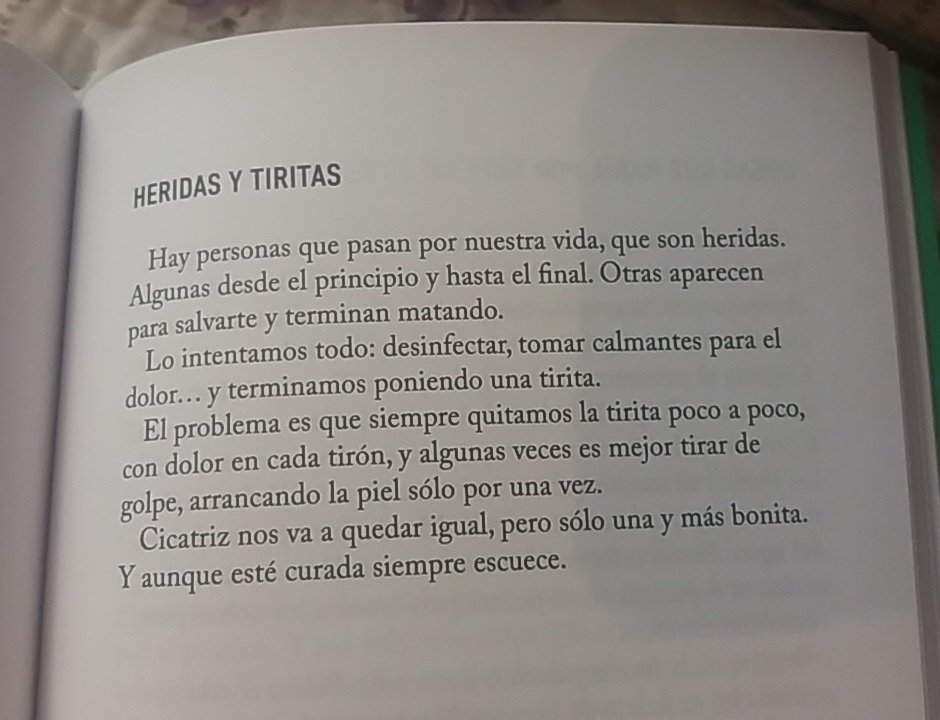 HERIDAS Y TIRITAS

Hay personas que pasan por nuestra vida, que son heridas. Algunas desde el principio y hasta el final. Otras aparecen para salvarte y terminan matando.

Lo intentamos todo: desinfectar, tomar calmantes para el dolor... y terminamos poniendo una tirita.

El problema es que siempre quitamos la tirita poco a poco, con dolor en cada tirón, y algunas veces es mejor tirar de golpe, arrancando la piel sólo por una vez.

Cicatriz nos va a quedar igual, pero sólo una y más bonita. Y aunque esté curada siempre escuece.